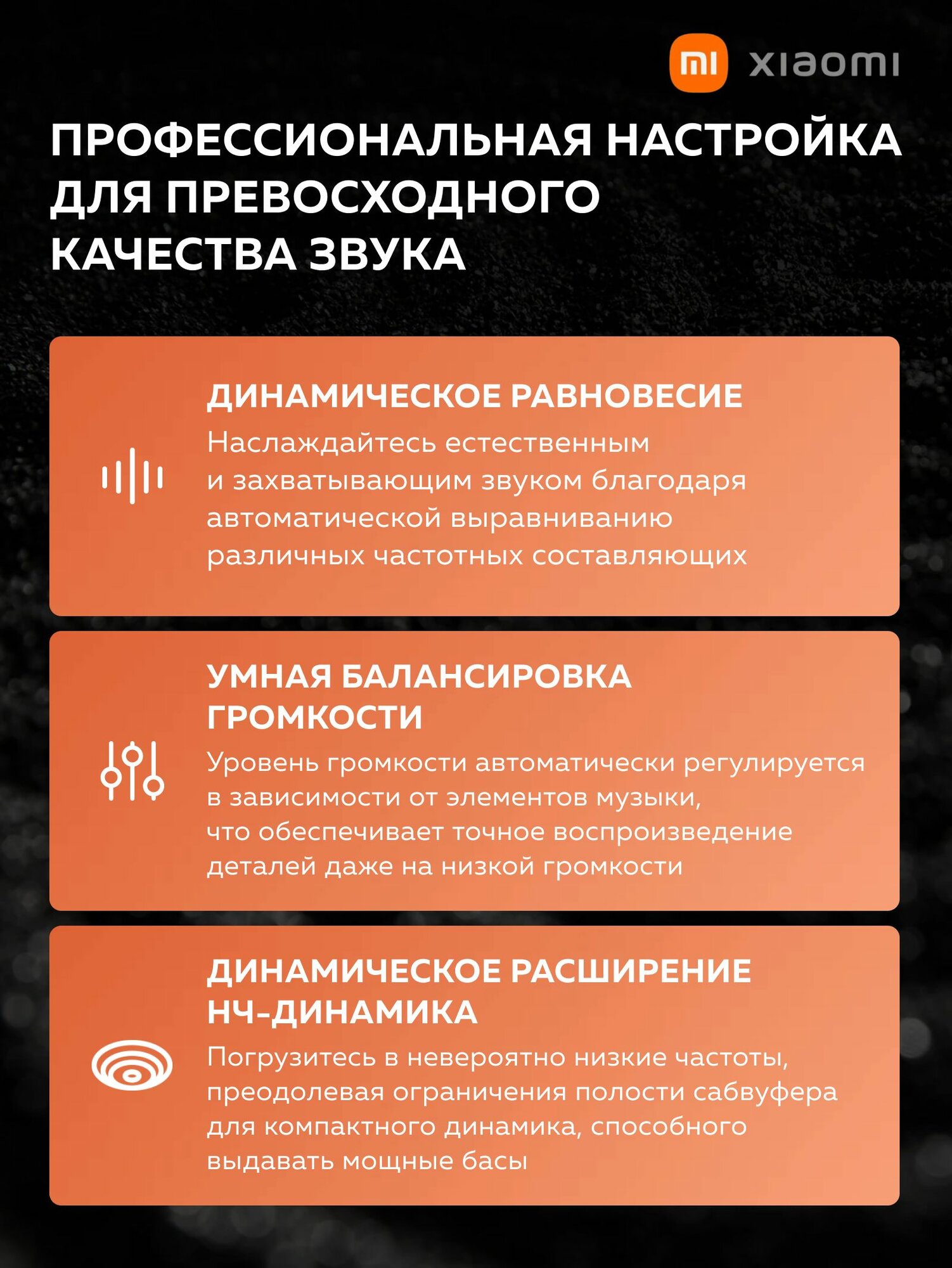 mi xiaomi

ПРОФЕССИОНАЛЬНАЯ НАСТРОЙКА ДЛЯ ПРЕВОСХОДНОГО КАЧЕСТВА ЗВУКА

ДИНАМИЧЕСКОЕ РАВНОВЕСИЕ

Наслаждайтесь естественным и захватывающим звуком благодаря автоматической выравниванию различных частотных составляющих

УМНАЯ БАЛАНСИРОВКА ГРОМКОСТИ

Уровень громкости автоматически регулируется в зависимости от элементов музыки, что обеспечивает точное воспроизведение деталей даже на низкой громкости

ДИНАМИЧЕСКОЕ РАСШИРЕНИЕ НЧ-ДИНАМИКА

Погрузитесь в невероятно низкие частоты, преодолевая ограничения полости сабвуфера для компактного динамика, способного выдавать мощные басы